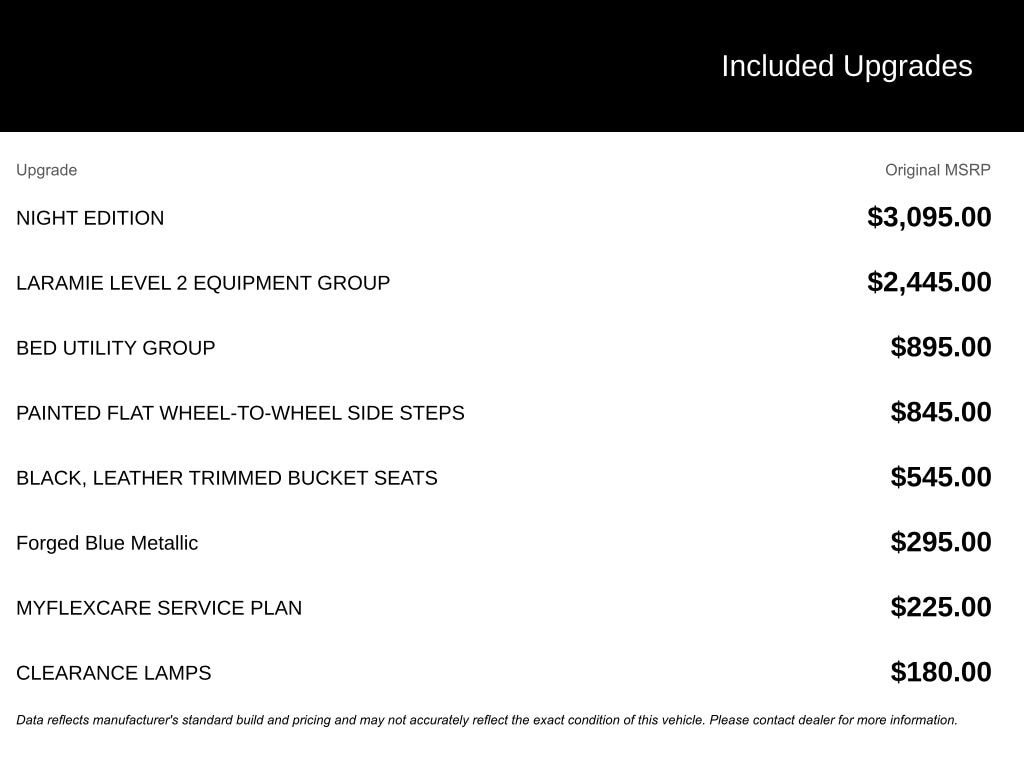 Included Upgrades

| Upgrade | Original MSRP |
|---|---|
| NIGHT EDITION | \$3,095.00 |
| LARAMIE LEVEL 2 EQUIPMENT GROUP | \$2,445.00 |
| BED UTILITY GROUP | \$895.00 |
| PAINTED FLAT WHEEL-TO-WHEEL SIDE STEPS | \$845.00 |
| BLACK, LEATHER TRIMMED BUCKET SEATS | \$545.00 |
| Forged Blue Metallic | \$295.00 |
| MYFLEXCARE SERVICE PLAN | \$225.00 |
| CLEARANCE LAMPS | \$180.00 |

Data reflects manufacturer's standard build and pricing and may not accurately reflect the exact condition of this vehicle. Please contact dealer for more information.